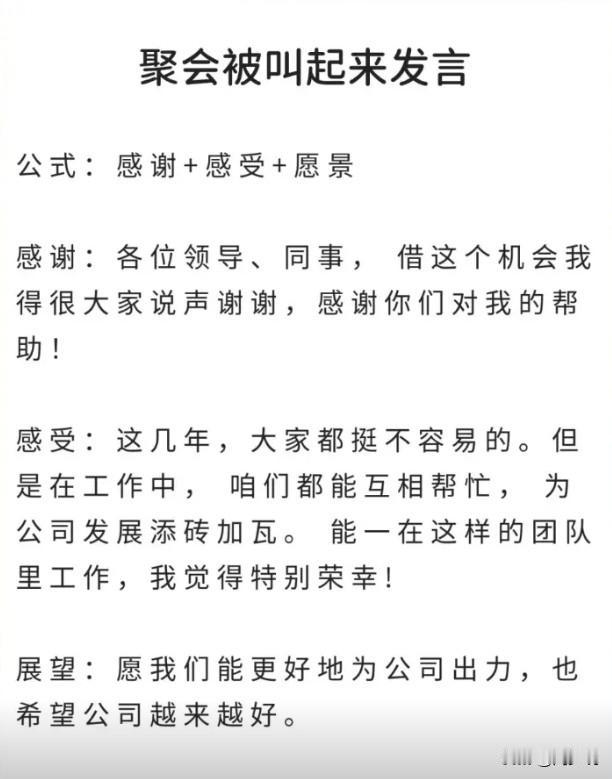 聚会被叫起来发言

公式：感谢+感受+愿景

感谢：各位领导、同事，借这个机会我得很大家说声谢谢，感谢你们对我的帮助！

感受：这几年，大家都挺不容易的。但是在工作中，咱们都能互相帮忙，为公司发展添砖加瓦。能一在这样的团队里工作，我觉得特别荣幸！

展望：愿我们能更好地为公司出力，也希望公司越来越好。